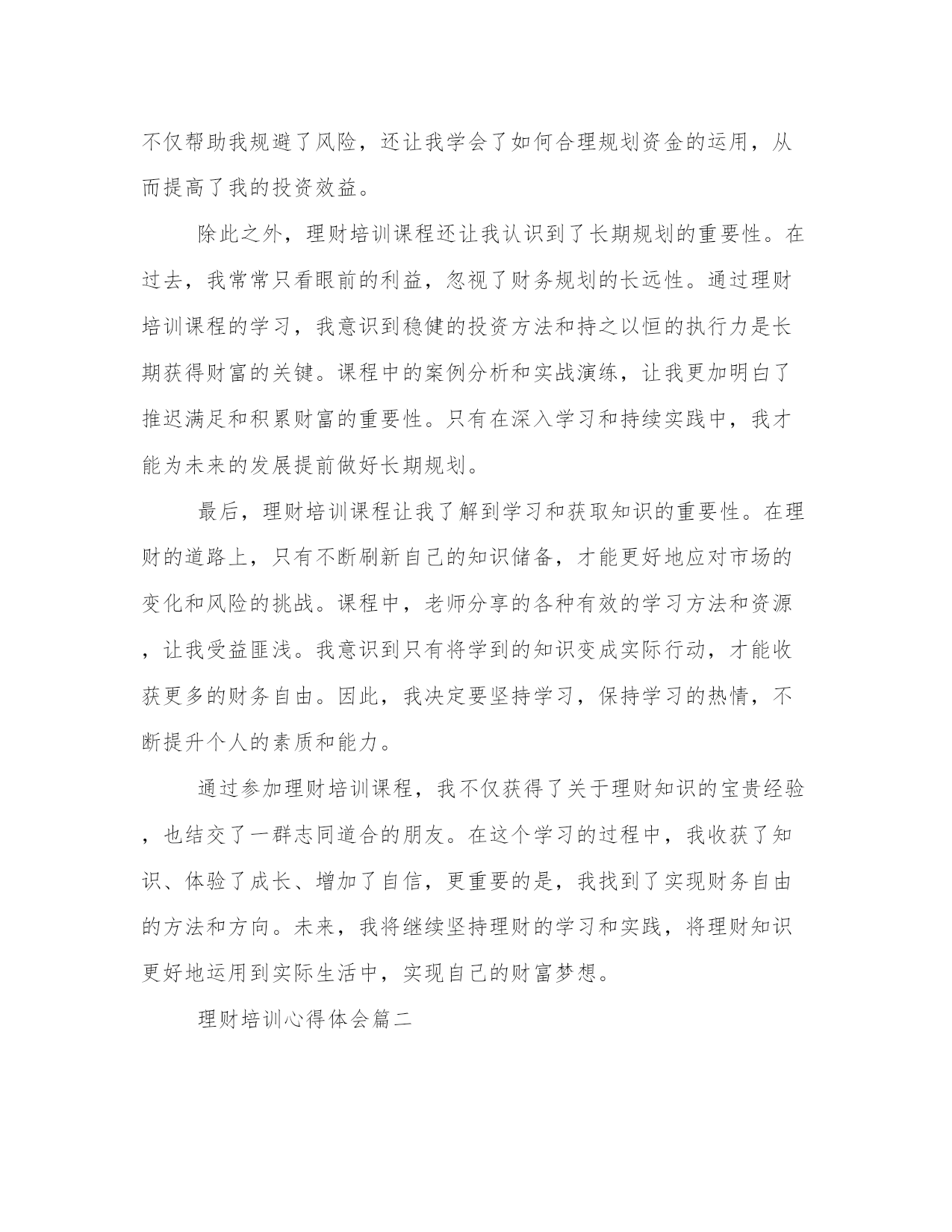 不仅帮助我规避了风险，还让我学会了如何合理规划资金的运用，从而提高了我的投资效益。

除此之外，理财培训课程还让我认识到了长期规划的重要性。在过去，我常常只看眼前的利益，忽视了财务规划的长远性。通过理财培训课程的学习，我意识到稳健的投资方法和持之以恒的执行力是长期获得财富的关键。课程中的案例分析和实战演练，让我更加明白了推迟满足和积累财富的重要性。只有在深入学习和持续实践中，我才能为未来的发展提前做好长期规划。

最后，理财培训课程让我了解到学习和获取知识的重要性。在理财的道路上，只有不断刷新自己的知识储备，才能更好地应对市场的变化和风险的挑战。课程中，老师分享的各种有效的学习方法和资源，让我受益匪浅。我意识到只有将学到的知识变成实际行动，才能收获更多的财务自由。因此，我决定要坚持学习，保持学习的热情，不断提升个人的素质和能力。

通过参加理财培训课程，我不仅获得了关于理财知识的宝贵经验，也结交了一群志同道合的朋友。在这个学习的过程中，我收获了知识、体验了成长、增加了自信，更重要的是，我找到了实现财务自由的方法和方向。未来，我将继续坚持理财的学习和实践，将理财知识更好地运用到实际生活中，实现自己的财富梦想。

理财培训心得体会篇二